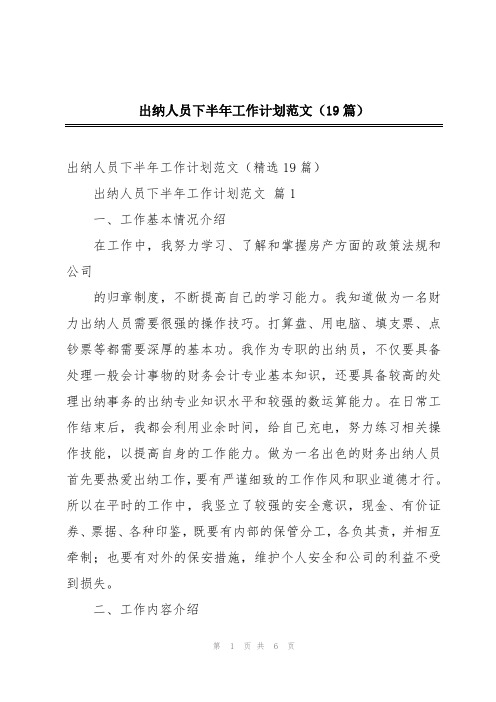 出纳人员下半年工作计划范文（19篇）

出纳人员下半年工作计划范文（精选19篇）

出纳人员下半年工作计划范文 篇1

一、工作基本情况介绍

在工作中，我努力学习、了解和掌握房产方面的政策法规和公司

的归章制度，不断提高自己的学习能力。我知道做为一名财力出纳人员需要很强的操作技巧。打算盘、用电脑、填支票、点钞票等都需要深厚的基本功。我作为专职的出纳员，不仅要具备处理一般会计事物的财务会计专业基本知识，还要具备较高的处理出纳事务的出纳专业知识水平和较强的数运算能力。在日常工作结束后，我都会利用业余时间，给自己充电，努力练习相关操作技能，以提高自身的工作能力。做为一名出色的财务出纳人员首先要热爱出纳工作，要有严谨细致的工作作风和职业道德才行。所以在平时的工作中，我竖立了较强的安全意识，现金、有价证券、票据、各种印鉴，既要有内部的保管分工，各负其责，并相互牵制；也要有对外的保安措施，维护个人安全和公司的利益不受到损失。

二、工作内容介绍

第 1 页 共 6 页